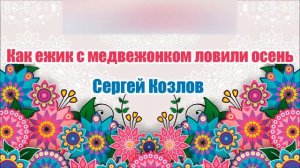 Как ежик с медвежонком ловили осень

Сергей Козлов